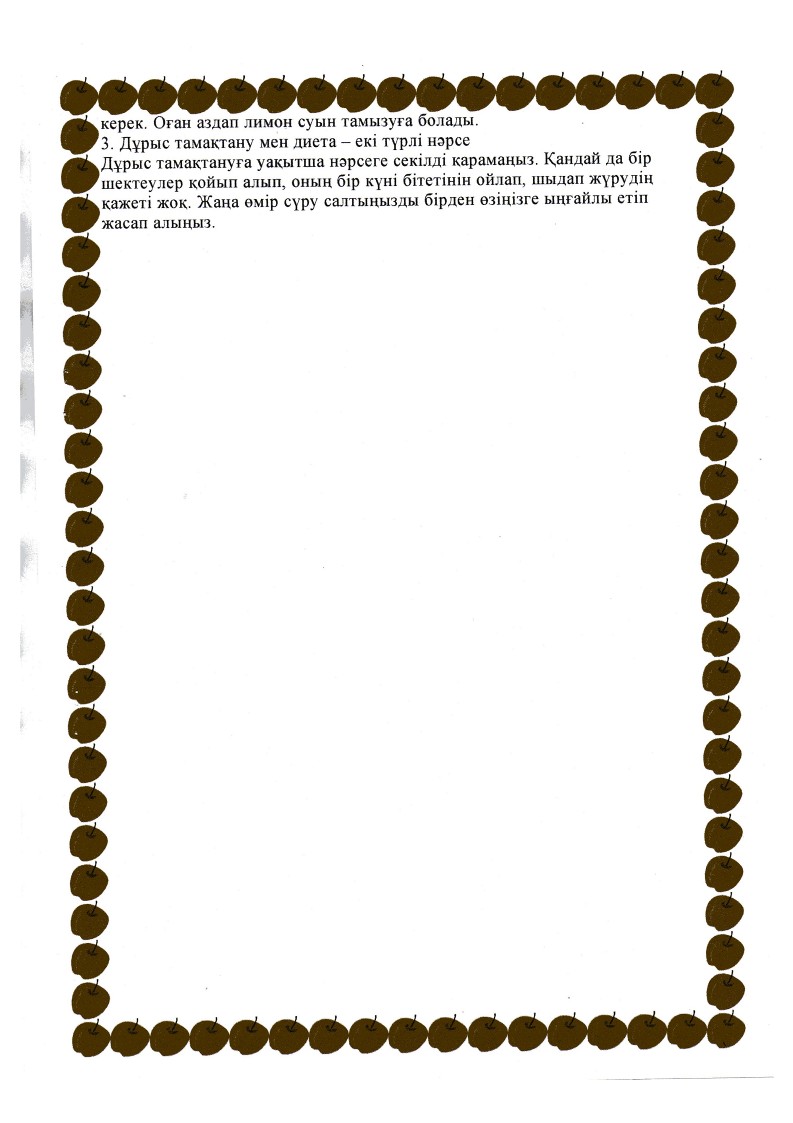 керек. Оған аздап лимон суын тамызуға болады.
3. Дұрыс тамақтану мен диета – екі түрлі нәрсе
Дұрыс тамақтануға уақытша нәрсеге секілді қарамаңыз. Қандай да бір шектеулер қойып алып, оның бір күні бітетінін ойлап, шыдап жүрудің қажеті жоқ. Жаңа өмір сүру салтыңызды бірден өзіңізге ыңғайлы етіп жасап алыңыз.